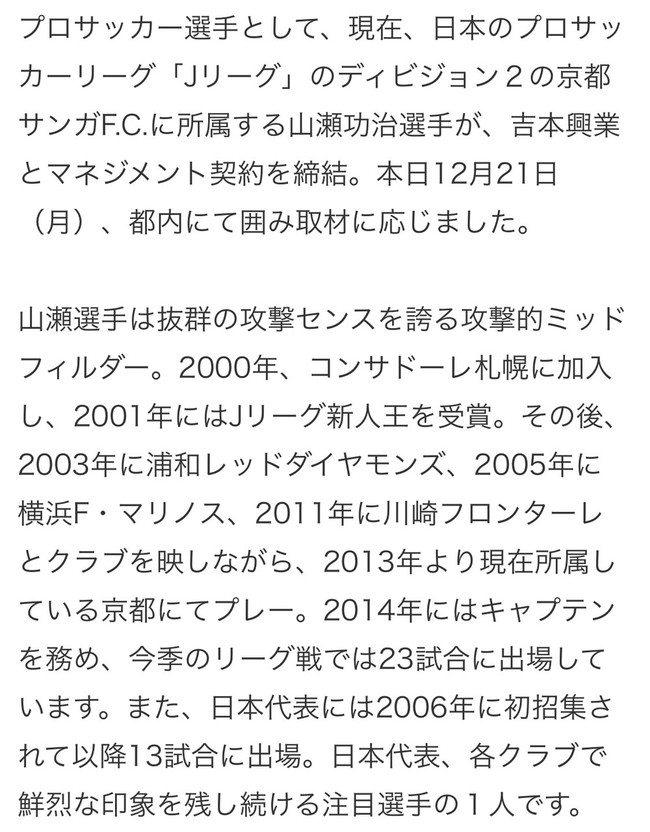 プロサッカー選手として、現在、日本のプロサッカーリーグ「Jリーグ」のディビジョン２の京都サンガF.C.に所属する山瀬功治選手が、吉本興業とマネジメント契約を締結。本日12月21日（月）、都内にて囲み取材に応じました。

山瀬選手は抜群の攻撃センスを誇る攻撃的ミッドフィルダー。2000年、コンサドーレ札幌に加入し、2001年にはJリーグ新人王を受賞。その後、2003年に浦和レッドダイヤモンズ、2005年に横浜F・マリノス、2011年に川崎フロンターレとクラブを映しながら、2013年より現在所属している京都にてプレー。2014年にはキャプテンを務め、今季のリーグ戦では23試合に出場しています。また、日本代表には2006年に初招集されて以降13試合に出場。日本代表、各クラブで鮮烈な印象を残し続ける注目選手の１人です。